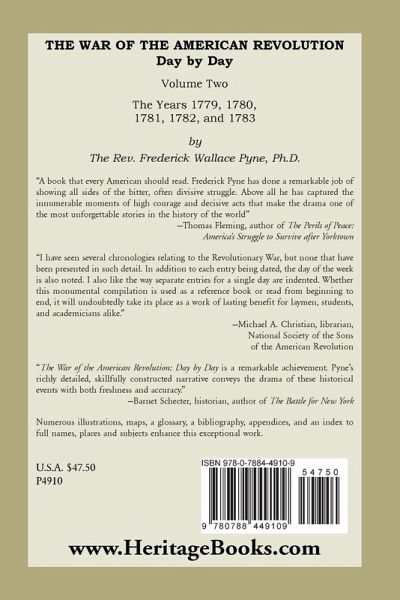 THE WAR OF THE AMERICAN REVOLUTION
Day by Day

Volume Two

The Years 1779, 1780, 1781, 1782, and 1783

by

The Rev. Frederick Wallace Pyne, Ph.D.

"A book that every American should read. Frederick Pyne has done a remarkable job of showing all sides of the bitter, often divisive struggle. Above all he has captured the innumerable moments of high courage and decisive acts that make the drama one of the most unforgettable stories in the history of the world"

–Thomas Fleming, author of The Perils of Peace: America's Struggle to Survive after Yorktown

"I have seen several chronologies relating to the Revolutionary War, but none that have been presented in such detail. In addition to each entry being dated, the day of the week is also noted. I also like the way separate entries for a single day are indented. Whether this monumental compilation is used as a reference book or read from beginning to end, it will undoubtedly take its place as a work of lasting benefit for laymen, students, and academicians alike."

–Michael A. Christian, librarian, National Society of the Sons of the American Revolution

"The War of the American Revolution: Day by Day is a remarkable achievement. Pyne's richly detailed, skillfully constructed narrative conveys the drama of these historical events with both freshness and accuracy."

–Barnet Schecter, historian, author of The Battle for New York

Numerous illustrations, maps, a glossary, a bibliography, appendices, and an index to full names, places and subjects enhance this exceptional work.

U.S.A. $47.50
P4910

ISBN 978-0-7884-4910-9

54750

9 780788 449109

www.HeritageBooks.com